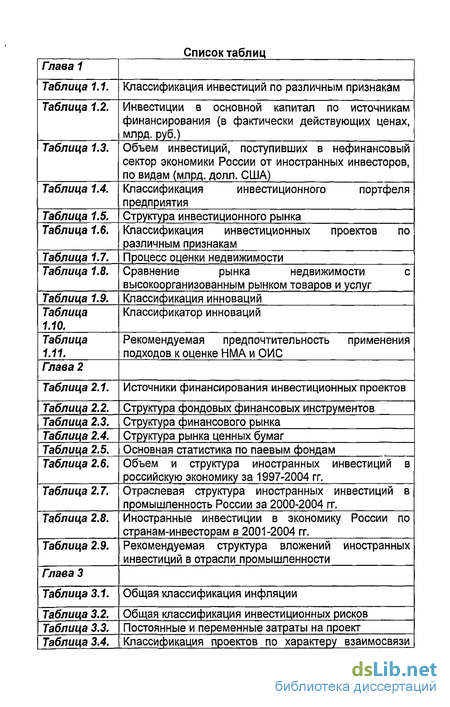 Список таблиц

| Глава 1 | |
|---|---|
| Таблица 1.1. | Классификация инвестиций по различным признакам |
| Таблица 1.2. | Инвестиции в основной капитал по источникам финансирования (в фактически действующих ценах, млрд. руб.) |
| Таблица 1.3. | Объем инвестиций, поступивших в нефинансовый сектор экономики России от иностранных инвесторов, по видам (млрд. долл. США) |
| Таблица 1.4. | Классификация инвестиционного портфеля предприятия |
| Таблица 1.5. | Структура инвестиционного рынка |
| Таблица 1.6. | Классификация инвестиционных проектов по различным признакам |
| Таблица 1.7. | Процесс оценки недвижимости |
| Таблица 1.8. | Сравнение рынка недвижимости с высокоорганизованным рынком товаров и услуг |
| Таблица 1.9. | Классификация инноваций |
| Таблица 1.10. | Классификатор инноваций |
| Таблица 1.11. | Рекомендуемая предпочтительность применения подходов к оценке НМА и ОИС |
| Глава 2 | |
| Таблица 2.1. | Источники финансирования инвестиционных проектов |
| Таблица 2.2. | Структура фондовых финансовых инструментов |
| Таблица 2.3. | Структура финансового рынка |
| Таблица 2.4. | Структура рынка ценных бумаг |
| Таблица 2.5. | Основная статистика по паевым фондам |
| Таблица 2.6. | Объем и структура иностранных инвестиций в российскую экономику за 1997-2004 гг. |
| Таблица 2.7. | Отраслевая структура иностранных инвестиций в промышленность России за 2000-2004 гг. |
| Таблица 2.8. | Иностранные инвестиции в экономику России по странам-инвесторам в 2001-2004 гг. |
| Таблица 2.9. | Рекомендуемая структура вложений иностранных инвестиций в отрасли промышленности |
| Глава 3 | |
| Таблица 3.1. | Общая классификация инфляции |
| Таблица 3.2. | Общая классификация инвестиционных рисков |
| Таблица 3.3. | Постоянные и переменные затраты на проект |
| Таблица 3.4. | Классификация проектов по характеру взаимосвязи |

dsLib.net
библиотека диссертаций